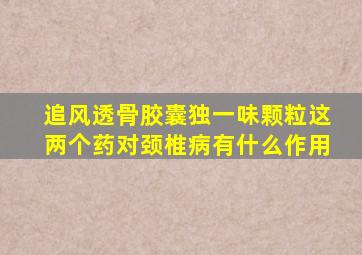 追风透骨胶囊独一味颗粒这两个药对颈椎病有什么作用